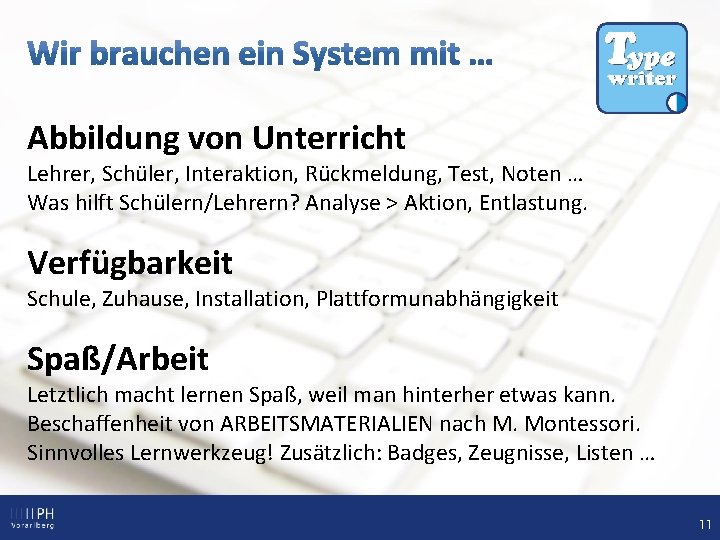 Wir brauchen ein System mit …

Type writer

Abbildung von Unterricht
Lehrer, Schüler, Interaktion, Rückmeldung, Test, Noten …
Was hilft Schülern/Lehrern? Analyse > Aktion, Entlastung.

Verfügbarkeit
Schule, Zuhause, Installation, Plattformunabhängigkeit

Spaß/Arbeit
Letztlich macht lernen Spaß, weil man hinterher etwas kann.
Beschaffenheit von ARBEITSMATERIALIEN nach M. Montessori.
Sinnvolles Lernwerkzeug! Zusätzlich: Badges, Zeugnisse, Listen …

PH Vorarlberg

11